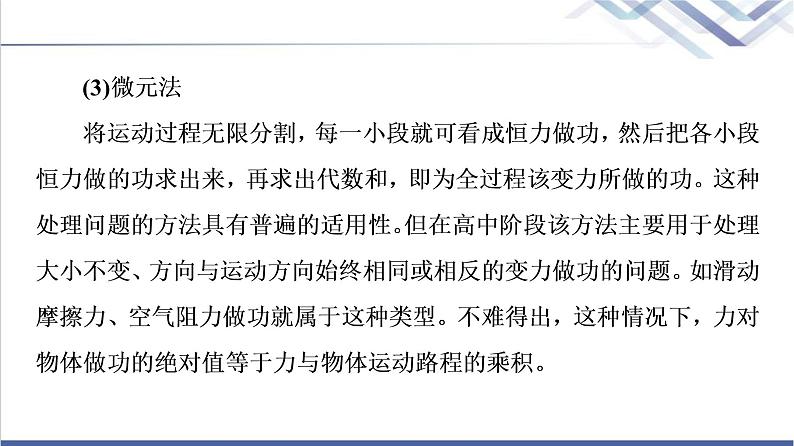 (3)微元法

将运动过程无限分割，每一小段就可看成恒力做功，然后把各小段恒力做的功求出来，再求出代数和，即为全过程该变力所做的功。这种处理问题的方法具有普遍的适用性。但在高中阶段该方法主要用于处理大小不变、方向与运动方向始终相同或相反的变力做功的问题。如滑动摩擦力、空气阻力做功就属于这种类型。不难得出，这种情况下，力对物体做功的绝对值等于力与物体运动路程的乘积。